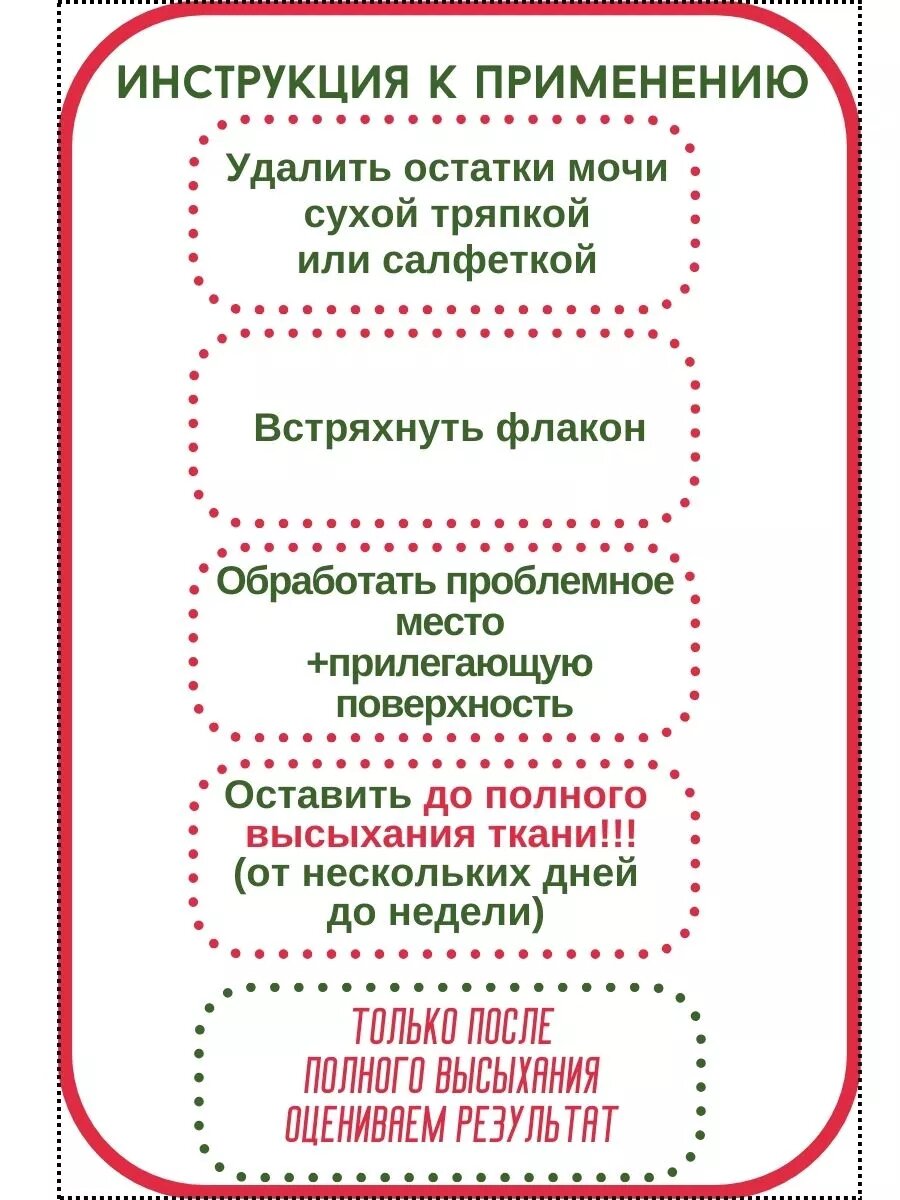 ИНСТРУКЦИЯ К ПРИМЕНЕНИЮ

Удалить остатки мочи сухой тряпкой или салфеткой

Встряхнуть флакон

Обработать проблемное место +прилегающую поверхность

Оставить до полного высыхания ткани!!! (от нескольких дней до недели)

ТОЛЬКО ПОСЛЕ ПОЛНОГО ВЫСЫХАНИЯ ОЦЕНИВАЕМ РЕЗУЛЬТАТ